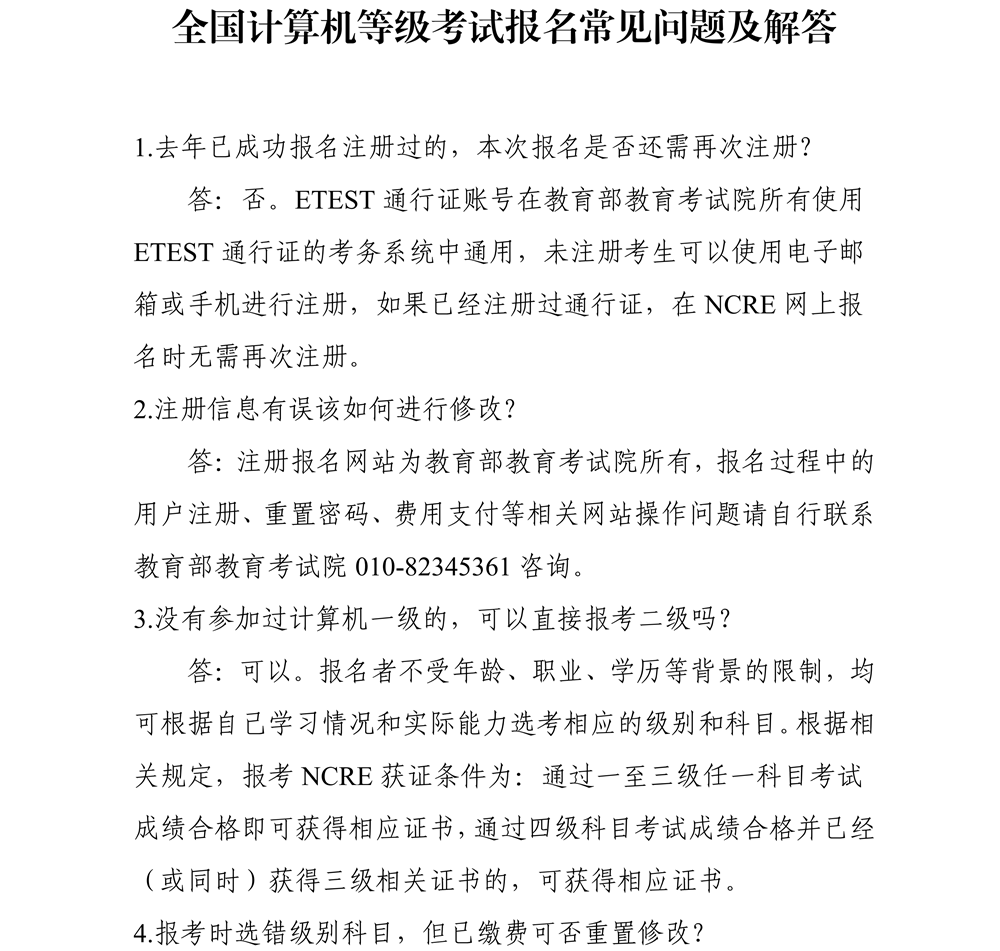 全国计算机等级考试报名常见问题及解答

1.去年已成功报名注册过的，本次报名是否还需再次注册？

答：否。ETEST 通行证账号在教育部教育考试院所有使用 ETEST 通行证的考务系统中通用，未注册考生可以使用电子邮箱或手机进行注册，如果已经注册过通行证，在 NCRE 网上报名时无需再次注册。

2.注册信息有误该如何进行修改？

答：注册报名网站为教育部教育考试院所有，报名过程中的用户注册、重置密码、费用支付等相关网站操作问题请自行联系教育部教育考试院 010-82345361 咨询。

3.没有参加过计算机一级的，可以直接报考二级吗？

答：可以。报名者不受年龄、职业、学历等背景的限制，均可根据自己学习情况和实际能力选考相应的级别和科目。根据相关规定，报考 NCRE 获证条件为：通过一至三级任一科目考试成绩合格即可获得相应证书，通过四级科目考试成绩合格并已经（或同时）获得三级相关证书的，可获得相应证书。

4.报考时选错级别科目，但已缴费可否重置修改？